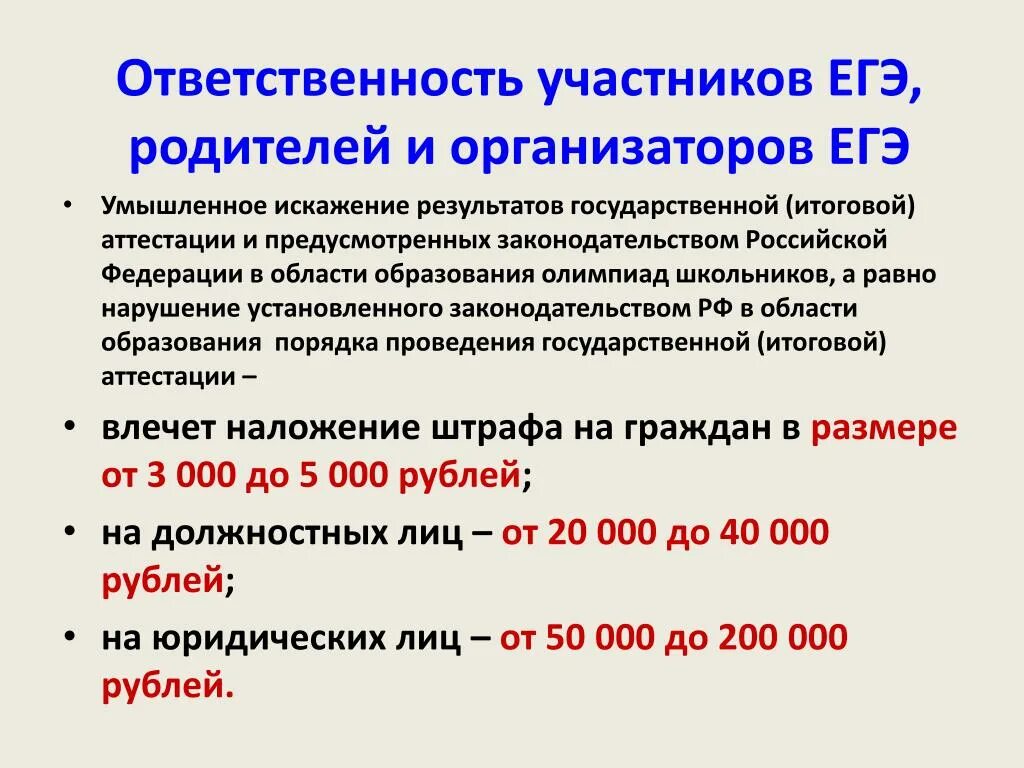 Ответственность участников ЕГЭ, родителей и организаторов ЕГЭ

• Умышленное искажение результатов государственной (итоговой) аттестации и предусмотренных законодательством Российской Федерации в области образования олимпиад школьников, а равно нарушение установленного законодательством РФ в области образования порядка проведения государственной (итоговой) аттестации –

• влечет наложение штрафа на граждан в размере от 3 000 до 5 000 рублей;

• на должностных лиц – от 20 000 до 40 000 рублей;

• на юридических лиц – от 50 000 до 200 000 рублей.